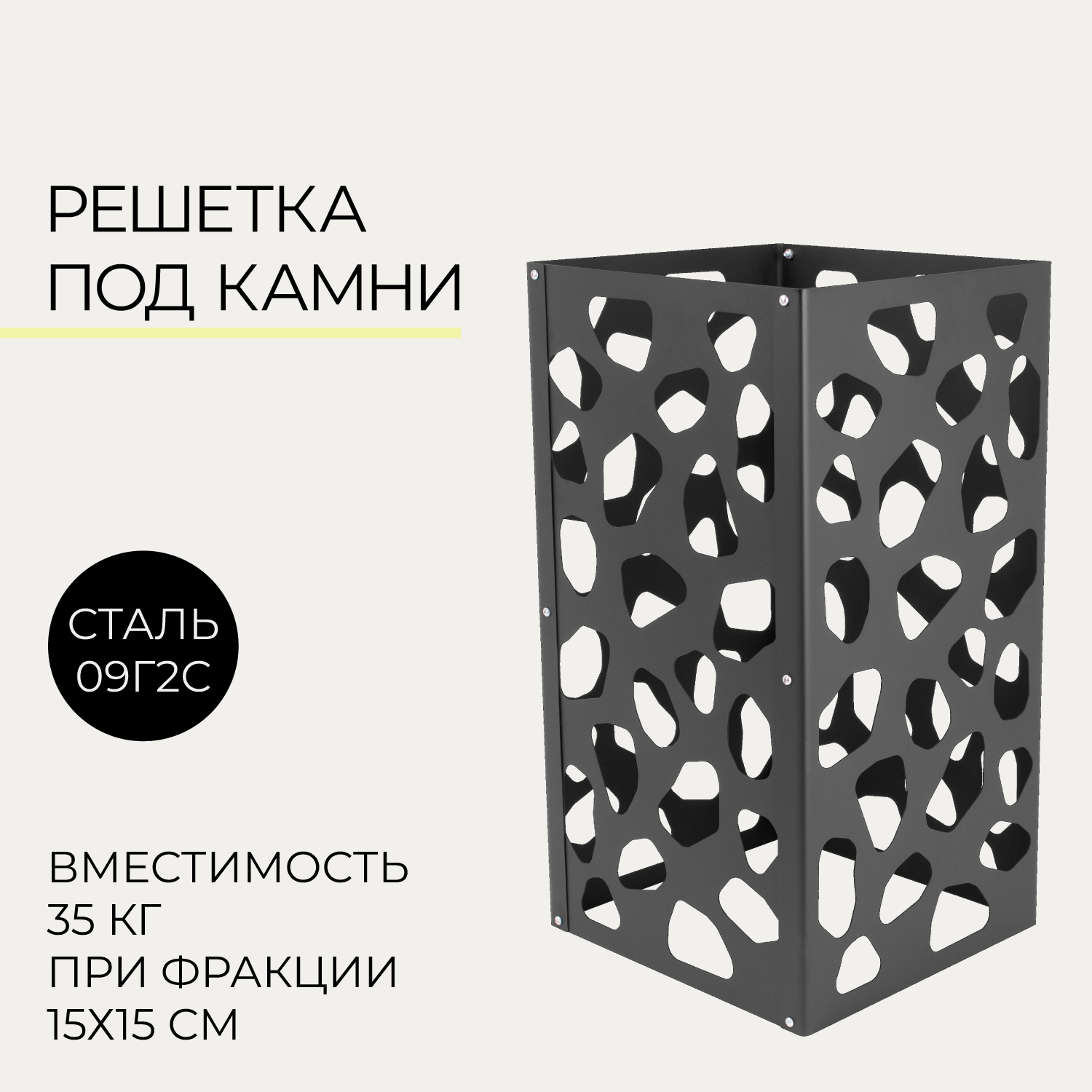 РЕШЕТКА
ПОД КАМНИ

СТАЛЬ
09Г2С

ВМЕСТИМОСТЬ
35 КГ
ПРИ ФРАКЦИИ
15Х15 СМ